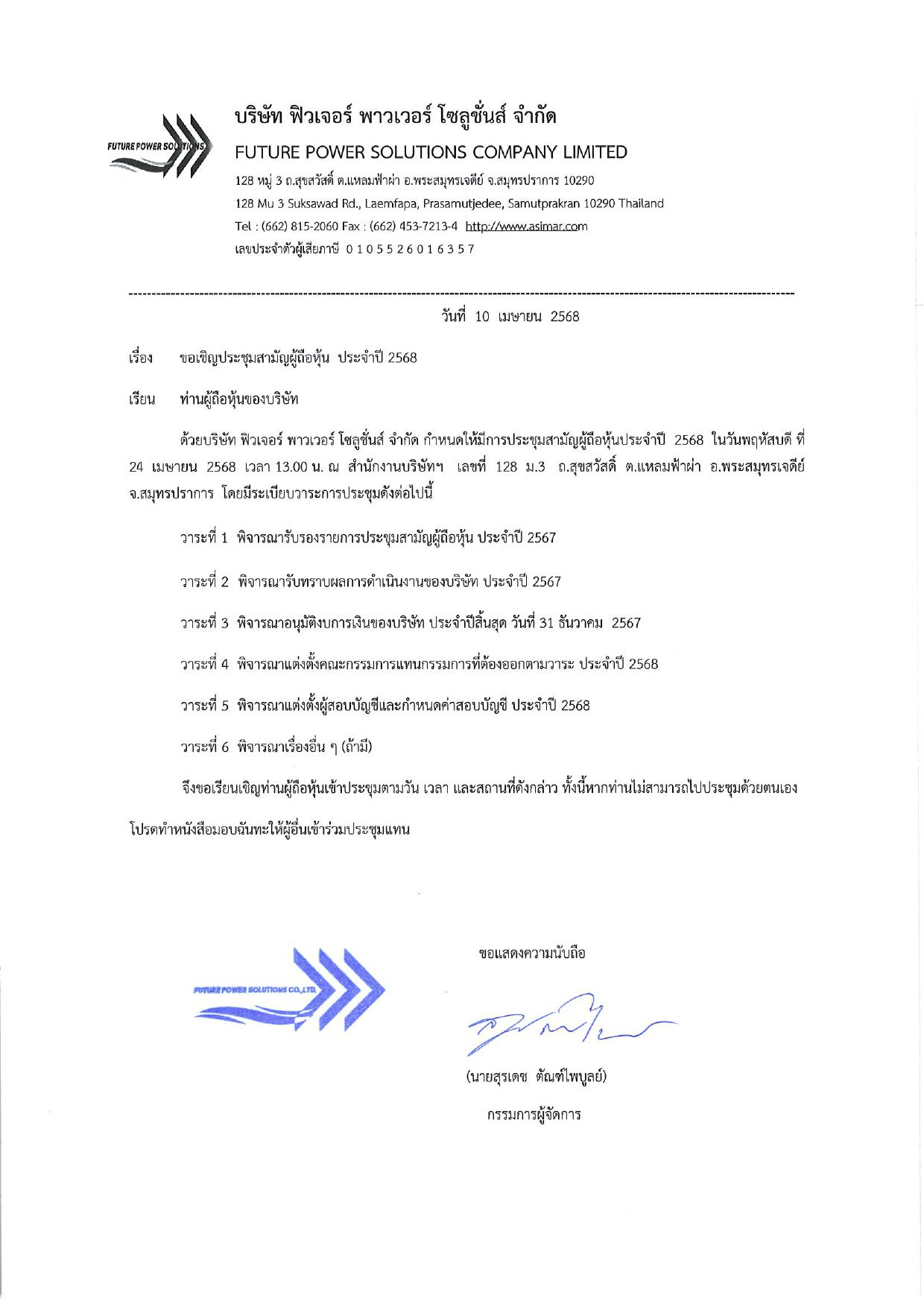 FUTURE POWER SOLUTIONS

บริษัท ฟิวเจอร์ พาวเวอร์ โซลูชั่นส์ จำกัด
FUTURE POWER SOLUTIONS COMPANY LIMITED
128 หมู่ 3 ถ.สุขสวัสดิ์ ต.แหลมฟ้าผ่า อ.พระสมุทรเจดีย์ จ.สมุทรปราการ 10290
128 Mu 3 Suksawad Rd., Laemfapa, Prasamutjedee, Samutprakran 10290 Thailand
Tel : (662) 815-2060 Fax : (662) 453-7213-4 http://www.asimar.com
เลขประจำตัวผู้เสียภาษี 0 1 0 5 5 2 6 0 1 6 3 5 7

วันที่ 10 เมษายน 2568

เรื่อง ขอเชิญประชุมสามัญผู้ถือหุ้น ประจำปี 2568

เรียน ท่านผู้ถือหุ้นของบริษัท

ด้วยบริษัท ฟิวเจอร์ พาวเวอร์ โซลูชั่นส์ จำกัด กำหนดให้มีการประชุมสามัญผู้ถือหุ้นประจำปี 2568 ในวันพฤหัสบดี ที่ 24 เมษายน 2568 เวลา 13.00 น. ณ สำนักงานบริษัทฯ เลขที่ 128 ม.3 ถ.สุขสวัสดิ์ ต.แหลมฟ้าผ่า อ.พระสมุทรเจดีย์ จ.สมุทรปราการ โดยมีระเบียบวาระการประชุมดังต่อไปนี้

วาระที่ 1 พิจารณารับรองรายการประชุมสามัญผู้ถือหุ้น ประจำปี 2567

วาระที่ 2 พิจารณารับทราบผลการดำเนินงานของบริษัท ประจำปี 2567

วาระที่ 3 พิจารณาอนุมัติงบการเงินของบริษัท ประจำปีสิ้นสุด วันที่ 31 ธันวาคม 2567

วาระที่ 4 พิจารณาแต่งตั้งคณะกรรมการแทนกรรมการที่ต้องออกตามวาระ ประจำปี 2568

วาระที่ 5 พิจารณาแต่งตั้งผู้สอบบัญชีและกำหนดค่าสอบบัญชี ประจำปี 2568

วาระที่ 6 พิจารณาเรื่องอื่น ๆ (ถ้ามี)

จึงขอเรียนเชิญท่านผู้ถือหุ้นเข้าประชุมตามวัน เวลา และสถานที่ดังกล่าว ทั้งนี้หากท่านไม่สามารถไปประชุมด้วยตนเอง โปรดทำหนังสือมอบฉันทะให้ผู้อื่นเข้าร่วมประชุมแทน

FUTURE POWER SOLUTIONS CO.,LTD.

ขอแสดงความนับถือ

(นายสุรเดช ตัณฑ์ไพบูลย์)
กรรมการผู้จัดการ